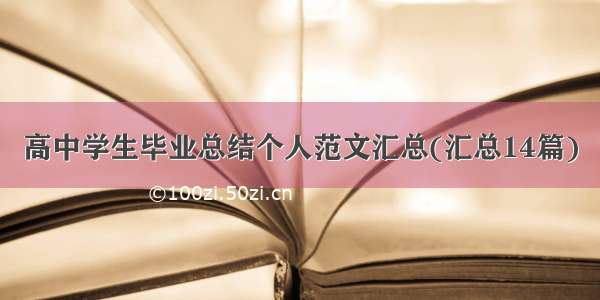 高中学生毕业总结个人范文汇总(汇总14篇)

©100zi.50zi.cn